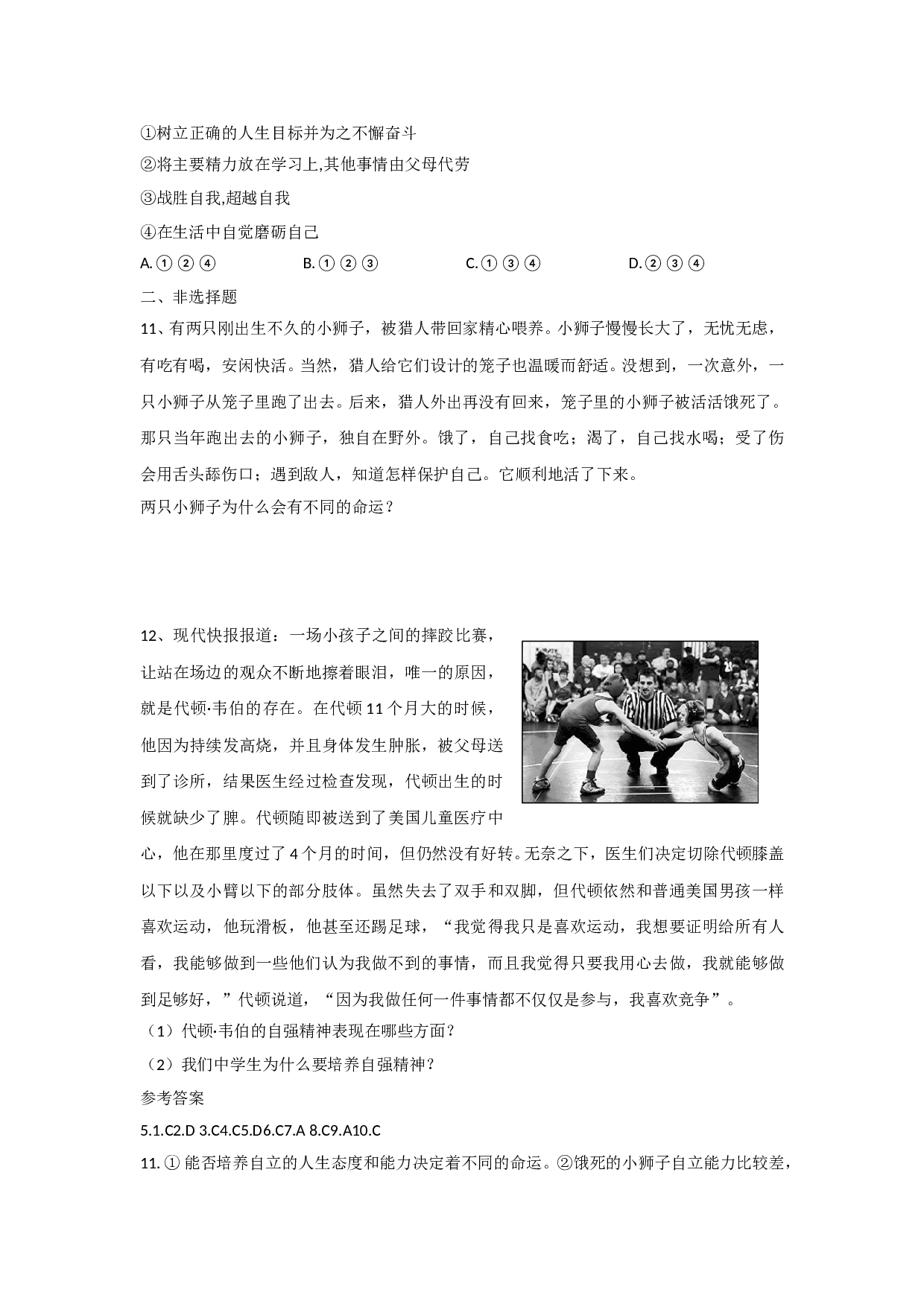 ①树立正确的人生目标并为之不懈奋斗

②将主要精力放在学习上,其他事情由父母代劳

③战胜自我,超越自我

④在生活中自觉磨砺自己

A.①②④　　B.①②③　　C.①③④　　D.②③④

二、非选择题

11、有两只刚出生不久的小狮子，被猎人带回家精心喂养。小狮子慢慢长大了，无忧无虑，有吃有喝，安闲快活。当然，猎人给它们设计的笼子也温暖而舒适。没想到，一次意外，一只小狮子从笼子里跑了出去。后来，猎人外出再没有回来，笼子里的小狮子被活活饿死了。那只当年跑出去的小狮子，独自在野外。饿了，自己找食吃；渴了，自己找水喝；受了伤会用舌头舔伤口；遇到敌人，知道怎样保护自己。它顺利地活了下来。

两只小狮子为什么会有不同的命运？

12、现代快报报道：一场小孩子之间的摔跤比赛，让站在场边的观众不断地擦着眼泪，唯一的原因，就是代顿·韦伯的存在。在代顿 11 个月大的时候，他因为持续发高烧，并且身体发生肿胀，被父母送到了诊所，结果医生经过检查发现，代顿出生的时候就缺少了脾。代顿随即被送到了美国儿童医疗中心，他在那里度过了 4 个月的时间，但仍然没有好转。无奈之下，医生们决定切除代顿膝盖以下以及小臂以下的部分肢体。虽然失去了双手和双脚，但代顿依然和普通美国男孩一样喜欢运动，他玩滑板，他甚至还踢足球，“我觉得我只是喜欢运动，我想要证明给所有人看，我能够做到一些他们认为我做不到的事情，而且我觉得只要我用心去做，我就能够做到足够好，”代顿说道，“因为我做任何一件事情都不仅仅是参与，我喜欢竞争”。

（1）代顿·韦伯的自强精神表现在哪些方面？

（2）我们中学生为什么要培养自强精神？

参考答案

5.1.C2.D 3.C4.C5.D6.C7.A 8.C9.A10.C

11.① 能否培养自立的人生态度和能力决定着不同的命运。②饿死的小狮子自立能力比较差，